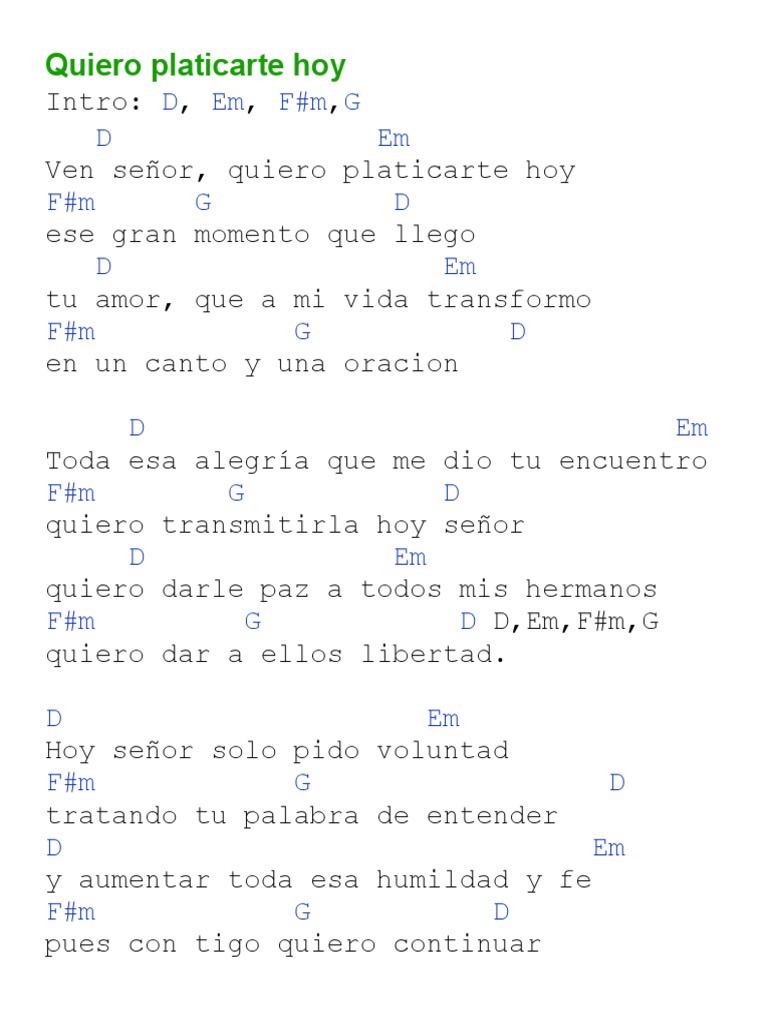 Quiero platicarte hoy
Intro: D, Em, F#m,G
D Em
Ven señor, quiero platicarte hoy
F#m G D
ese gran momento que llego
D Em
tu amor, que a mi vida transformo
F#m G D
en un canto y una oracion

D Em
Toda esa alegría que me dio tu encuentro
F#m G D
quiero transmitirla hoy señor
D Em
quiero darle paz a todos mis hermanos
F#m G D D,Em,F#m,G
quiero dar a ellos libertad.

D Em
Hoy señor solo pido voluntad
F#m G D
tratando tu palabra de entender
D Em
y aumentar toda esa humildad y fe
F#m G D
pues con tigo quiero continuar